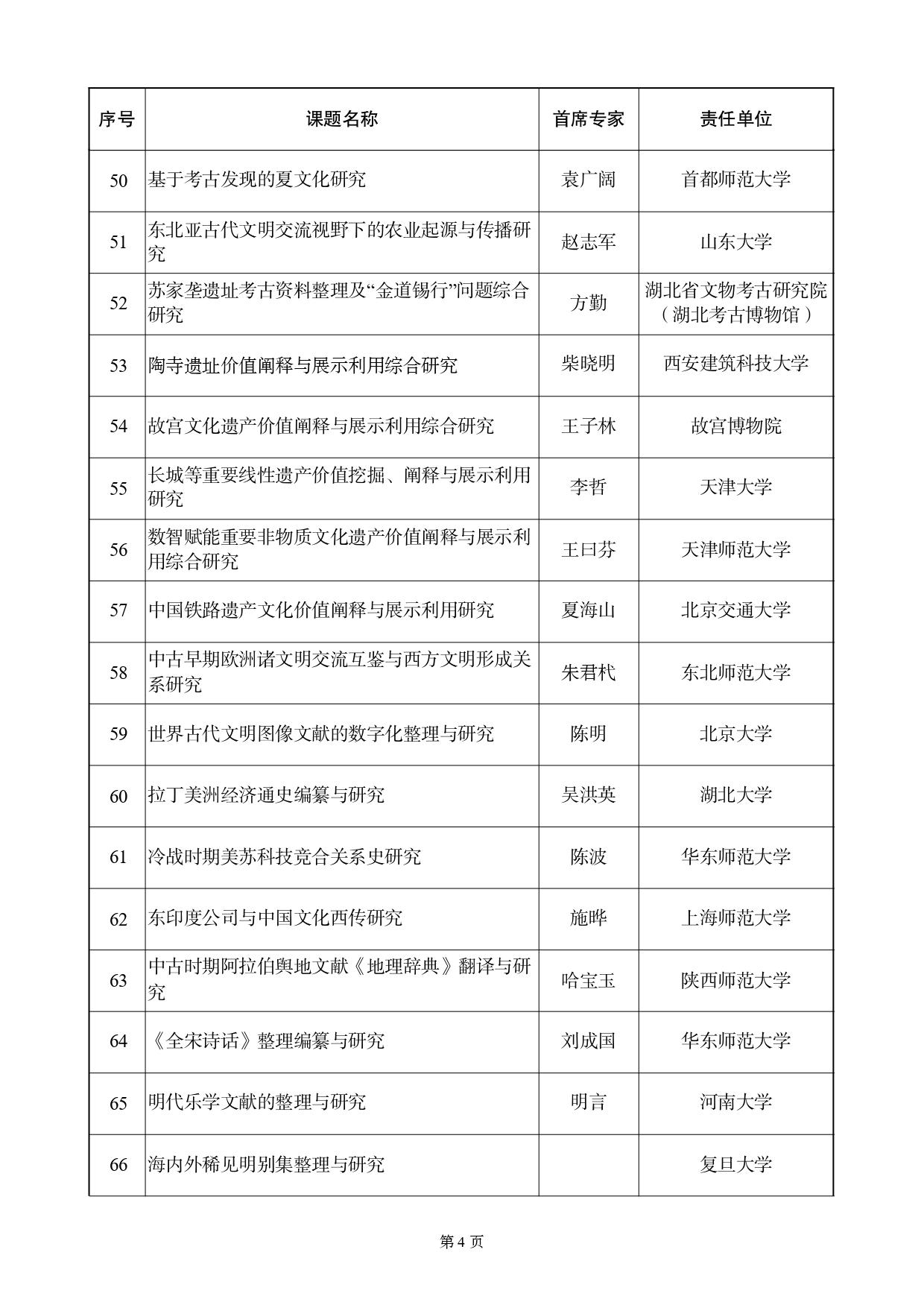 | 序号 | 课题名称 | 首席专家 | 责任单位 |
|---|---|---|---|
| 50 | 基于考古发现的夏文化研究 | 袁广阔 | 首都师范大学 |
| 51 | 东北亚古代文明交流视野下的农业起源与传播研究 | 赵志军 | 山东大学 |
| 52 | 苏家垄遗址考古资料整理及“金道锡行”问题综合研究 | 方勤 | 湖北省文物考古研究院（湖北考古博物馆） |
| 53 | 陶寺遗址价值阐释与展示利用综合研究 | 柴晓明 | 西安建筑科技大学 |
| 54 | 故宫文化遗产价值阐释与展示利用综合研究 | 王子林 | 故宫博物院 |
| 55 | 长城等重要线性遗产价值挖掘、阐释与展示利用研究 | 李哲 | 天津大学 |
| 56 | 数智赋能重要非物质文化遗产价值阐释与展示利用综合研究 | 王曰芬 | 天津师范大学 |
| 57 | 中国铁路遗产文化价值阐释与展示利用研究 | 夏海山 | 北京交通大学 |
| 58 | 中古早期欧洲诸文明交流互鉴与西方文明形成关系研究 | 朱君杙 | 东北师范大学 |
| 59 | 世界古代文明图像文献的数字化整理与研究 | 陈明 | 北京大学 |
| 60 | 拉丁美洲经济通史编纂与研究 | 吴洪英 | 湖北大学 |
| 61 | 冷战时期美苏科技竞合关系史研究 | 陈波 | 华东师范大学 |
| 62 | 东印度公司与中国文化西传研究 | 施晔 | 上海师范大学 |
| 63 | 中古时期阿拉伯舆地文献《地理辞典》翻译与研究 | 哈宝玉 | 陕西师范大学 |
| 64 | 《全宋诗话》整理编纂与研究 | 刘成国 | 华东师范大学 |
| 65 | 明代乐学文献的整理与研究 | 明言 | 河南大学 |
| 66 | 海内外稀见明别集整理与研究 |  | 复旦大学 |

第 4 页